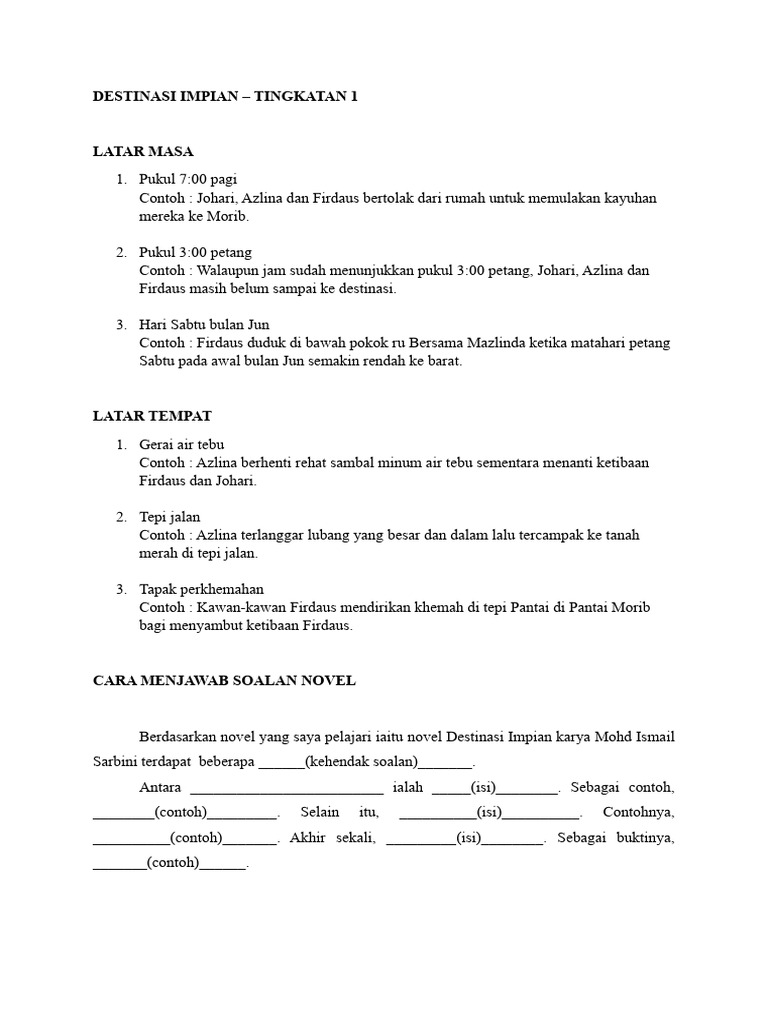 DESTINASI IMPIAN – TINGKATAN 1

LATAR MASA

1. Pukul 7:00 pagi
Contoh : Johari, Azlina dan Firdaus bertolak dari rumah untuk memulakan kayuhan mereka ke Morib.

2. Pukul 3:00 petang
Contoh : Walaupun jam sudah menunjukkan pukul 3:00 petang, Johari, Azlina dan Firdaus masih belum sampai ke destinasi.

3. Hari Sabtu bulan Jun
Contoh : Firdaus duduk di bawah pokok ru Bersama Mazlinda ketika matahari petang Sabtu pada awal bulan Jun semakin rendah ke barat.

LATAR TEMPAT

1. Gerai air tebu
Contoh : Azlina berhenti rehat sambal minum air tebu sementara menanti ketibaan Firdaus dan Johari.

2. Tepi jalan
Contoh : Azlina terlanggar lubang yang besar dan dalam lalu tercampak ke tanah merah di tepi jalan.

3. Tapak perkhemahan
Contoh : Kawan-kawan Firdaus mendirikan khemah di tepi Pantai di Pantai Morib bagi menyambut ketibaan Firdaus.

CARA MENJAWAB SOALAN NOVEL

Berdasarkan novel yang saya pelajari iaitu novel Destinasi Impian karya Mohd Ismail Sarbini terdapat beberapa ______(kehendak soalan)_______.

Antara __________________________ ialah _____(isi)________. Sebagai contoh, ________(contoh)_________. Selain itu, __________(isi)__________. Contohnya, __________(contoh)_______. Akhir sekali, _________(isi)________. Sebagai buktinya, _______(contoh)______.